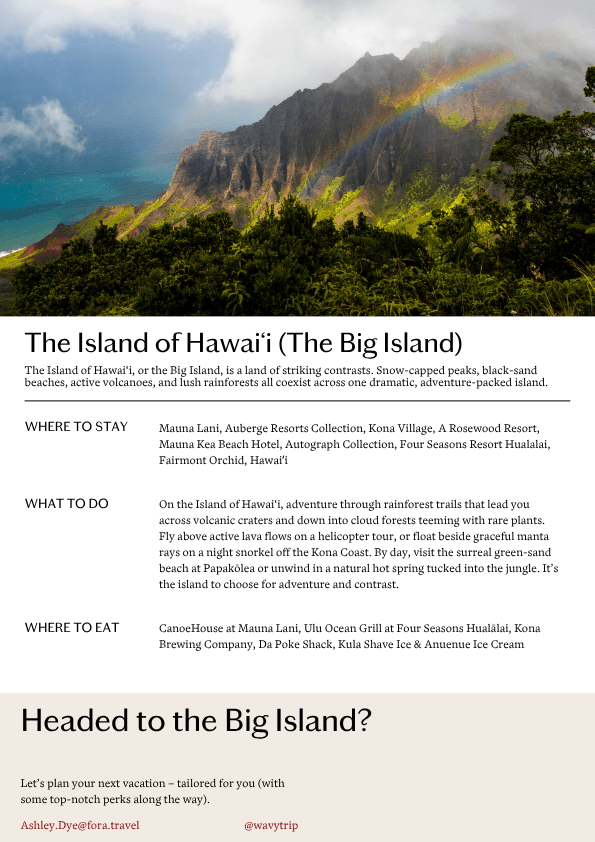 The Island of Hawaiʻi (The Big Island)

The Island of Hawaiʻi, or the Big Island, is a land of striking contrasts. Snow-capped peaks, black-sand beaches, active volcanoes, and lush rainforests all coexist across one dramatic, adventure-packed island.

WHERE TO STAY

Mauna Lani, Auberge Resorts Collection, Kona Village, A Rosewood Resort, Mauna Kea Beach Hotel, Autograph Collection, Four Seasons Resort Hualalai, Fairmont Orchid, Hawaiʻi

WHAT TO DO

On the Island of Hawaiʻi, adventure through rainforest trails that lead you across volcanic craters and down into cloud forests teeming with rare plants. Fly above active lava flows on a helicopter tour, or float beside graceful manta rays on a night snorkel off the Kona Coast. By day, visit the surreal green-sand beach at Papakōlea or unwind in a natural hot spring tucked into the jungle. It's the island to choose for adventure and contrast.

WHERE TO EAT

CanoeHouse at Mauna Lani, Ulu Ocean Grill at Four Seasons Hualālai, Kona Brewing Company, Da Poke Shack, Kula Shave Ice & Anuenue Ice Cream

Headed to the Big Island?

Let's plan your next vacation – tailored for you (with some top-notch perks along the way).

Ashley.Dye@fora.travel

@wavytrip